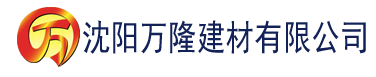 万 沈阳万隆建材有限公司